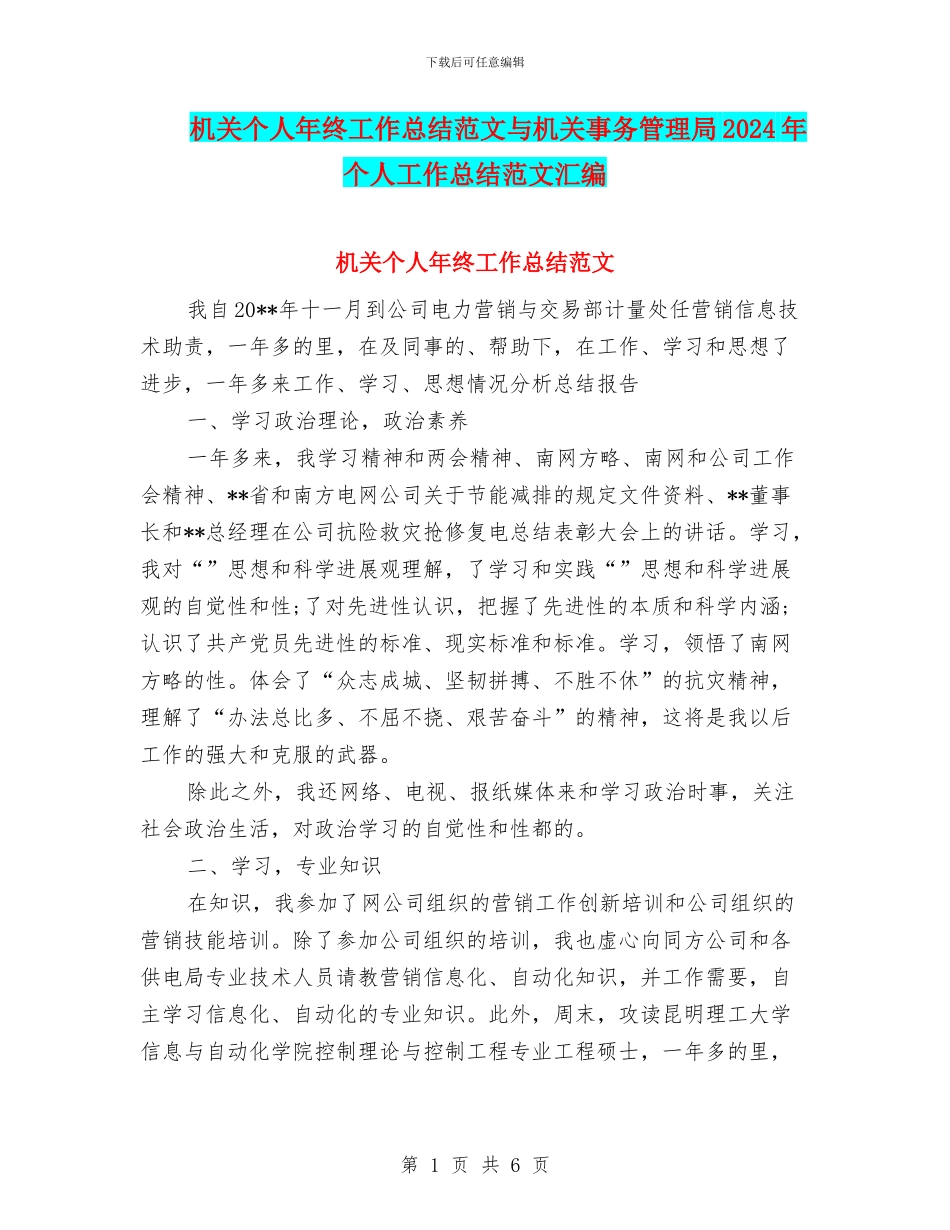 下载后可任意编辑

机关个人年终工作总结范文与机关事务管理局2024年个人工作总结范文汇编

机关个人年终工作总结范文

我自20**年十一月到公司电力营销与交易部计量处任营销信息技术助责，一年多的里，在及同事的、帮助下，在工作、学习和思想了进步，一年多来工作、学习、思想情况分析总结报告

一、学习政治理论，政治素养

一年多来，我学习精神和两会精神、南网方略、南网和公司工作会精神、**省和南方电网公司关于节能减排的规定文件资料、**董事长和**总经理在公司抗险救灾抢修复电总结表彰大会上的讲话。学习，我对“”思想和科学进展观理解，了学习和实践“”思想和科学进展观的自觉性和性；了对先进性认识，把握了先进性的本质和科学内涵；认识了共产党员先进性的标准、现实标准和标准。学习，领悟了南网方略的性。体会了“众志成城、坚韧拼搏、不胜不休”的抗灾精神，理解了“办法总比多、不屈不挠、艰苦奋斗”的精神，这将是我以后工作的强大和克服的武器。

除此之外，我还网络、电视、报纸媒体来和学习政治时事，关注社会政治生活，对政治学习的自觉性和性都的。

二、学习，专业知识

在知识，我参加了网公司组织的营销工作创新培训和公司组织的营销技能培训。除了参加公司组织的培训，我也虚心向同方公司和各供电局专业技术人员请教营销信息化、自动化知识，并工作需要，自主学习信息化、自动化的专业知识。此外，周末，攻读昆明理工大学信息与自动化学院控制理论与控制工程专业工程硕士，一年多的里，

第 1 页 共 6 页